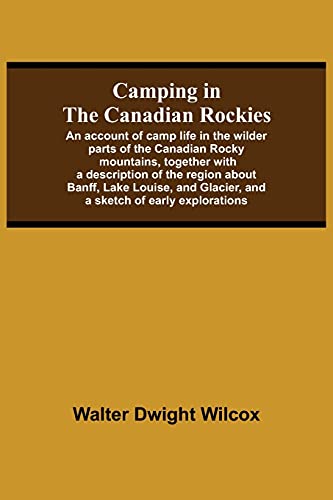 Camping in The Canadian Rockies

An account of camp life in the wilder parts of the Canadian Rocky mountains, together with a description of the region about Banff, Lake Louise, and Glacier, and a sketch of early explorations

Walter Dwight Wilcox